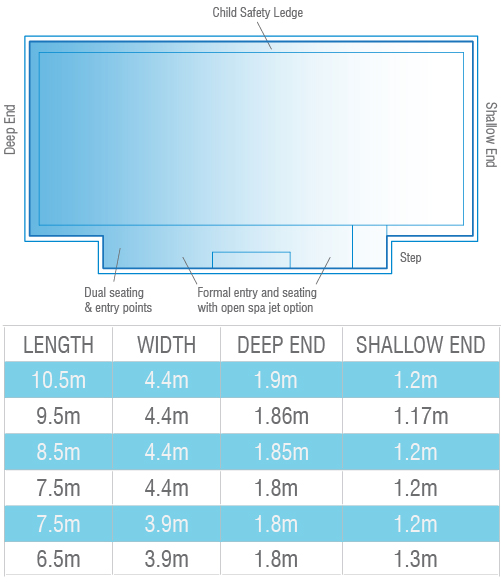 Child Safety Ledge

Deep End

Shallow End

Step

Dual seating & entry points

Formal entry and seating with open spa jet option

| LENGTH | WIDTH | DEEP END | SHALLOW END |
|---|---|---|---|
| 10.5m | 4.4m | 1.9m | 1.2m |
| 9.5m | 4.4m | 1.86m | 1.17m |
| 8.5m | 4.4m | 1.85m | 1.2m |
| 7.5m | 4.4m | 1.8m | 1.2m |
| 7.5m | 3.9m | 1.8m | 1.2m |
| 6.5m | 3.9m | 1.8m | 1.3m |